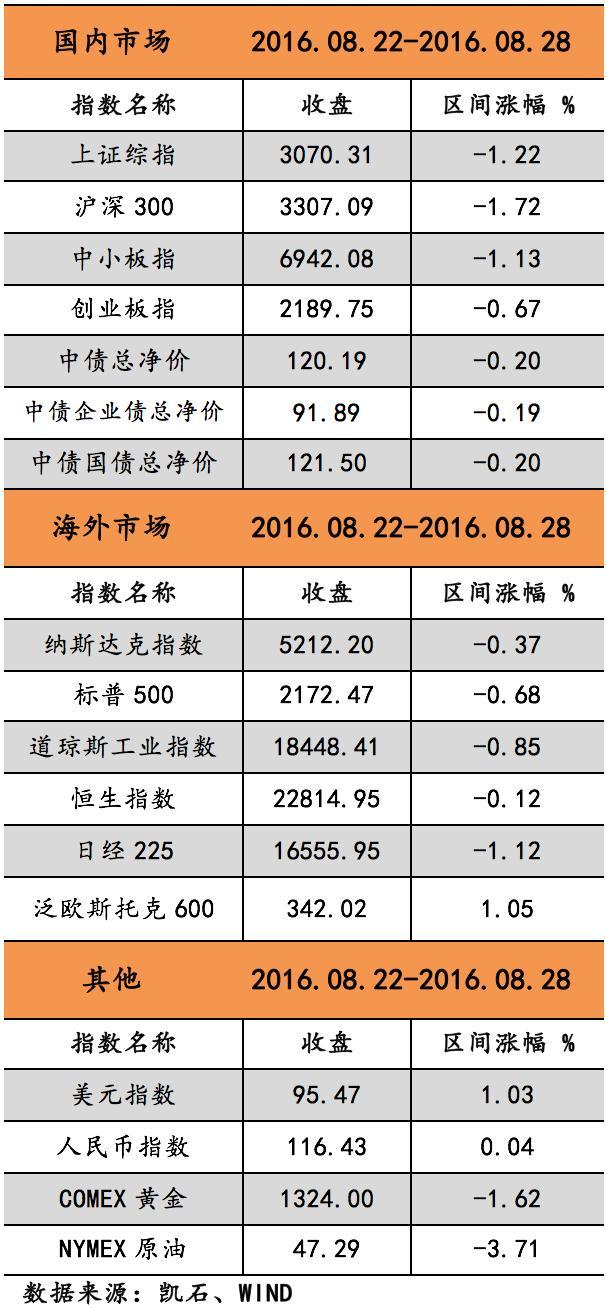 | 国内市场 | 2016.08.22-2016.08.28 | |
|---|---|---|
| 指数名称 | 收盘 | 区间涨幅 % |
| 上证综指 | 3070.31 | -1.22 |
| 沪深 300 | 3307.09 | -1.72 |
| 中小板指 | 6942.08 | -1.13 |
| 创业板指 | 2189.75 | -0.67 |
| 中债总净价 | 120.19 | -0.20 |
| 中债企业债总净价 | 91.89 | -0.19 |
| 中债国债总净价 | 121.50 | -0.20 |

| 海外市场 | 2016.08.22-2016.08.28 | |
|---|---|---|
| 指数名称 | 收盘 | 区间涨幅 % |
| 纳斯达克指数 | 5212.20 | -0.37 |
| 标普 500 | 2172.47 | -0.68 |
| 道琼斯工业指数 | 18448.41 | -0.85 |
| 恒生指数 | 22814.95 | -0.12 |
| 日经 225 | 16555.95 | -1.12 |
| 泛欧斯托克 600 | 342.02 | 1.05 |

| 其他 | 2016.08.22-2016.08.28 | |
|---|---|---|
| 指数名称 | 收盘 | 区间涨幅 % |
| 美元指数 | 95.47 | 1.03 |
| 人民币指数 | 116.43 | 0.04 |
| COMEX 黄金 | 1324.00 | -1.62 |
| NYMEX 原油 | 47.29 | -3.71 |

数据来源：凯石、WIND